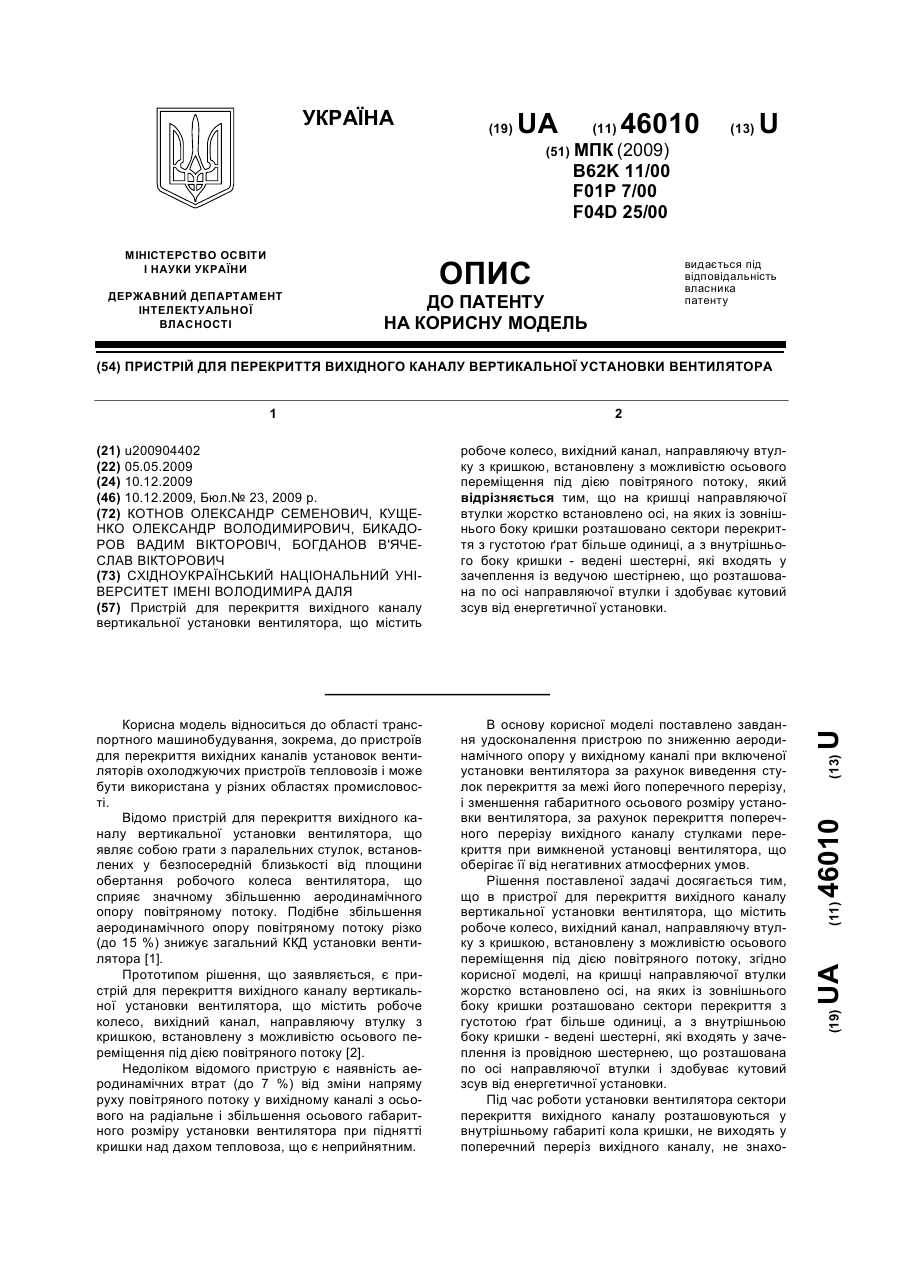 УКРАЇНА

(19) UA (11) 46010 (13) U

(51) МПК (2009)
B62K 11/00
F01P 7/00
F04D 25/00

МІНІСТЕРСТВО ОСВІТИ І НАУКИ УКРАЇНИ

ДЕРЖАВНИЙ ДЕПАРТАМЕНТ ІНТЕЛЕКТУАЛЬНОЇ ВЛАСНОСТІ

ОПИС
ДО ПАТЕНТУ
НА КОРИСНУ МОДЕЛЬ

видається під відповідальність власника патенту

(54) ПРИСТРІЙ ДЛЯ ПЕРЕКРИТТЯ ВИХІДНОГО КАНАЛУ ВЕРТИКАЛЬНОЇ УСТАНОВКИ ВЕНТИЛЯТОРА

1

(21) u200904402
(22) 05.05.2009
(24) 10.12.2009
(46) 10.12.2009, Бюл.№ 23, 2009 р.
(72) КОТНОВ ОЛЕКСАНДР СЕМЕНОВИЧ, КУЩЕНКО ОЛЕКСАНДР ВОЛОДИМИРОВИЧ, БИКАДОРОВ ВАДИМ ВІКТОРОВІЧ, БОГДАНОВ В'ЯЧЕСЛАВ ВІКТОРОВИЧ
(73) СХІДНОУКРАЇНСЬКИЙ НАЦІОНАЛЬНИЙ УНІВЕРСИТЕТ ІМЕНІ ВОЛОДИМИРА ДАЛЯ
(57) Пристрій для перекриття вихідного каналу вертикальної установки вентилятора, що містить

2

робоче колесо, вихідний канал, направляючу втулку з кришкою, встановлену з можливістю осьового переміщення під дією повітряного потоку, який відрізняється тим, що на кришці направляючої втулки жорстко встановлено осі, на яких із зовнішнього боку кришки розташовано сектори перекриття з густотою ґрат більше одиниці, а з внутрішнього боку кришки - ведені шестерні, які входять у зачеплення із ведучою шестірнею, що розташована по осі направляючої втулки і здобуває кутовий зсув від енергетичної установки.

Корисна модель відноситься до області транспортного машинобудування, зокрема, до пристроїв для перекриття вихідних каналів установок вентиляторів охолоджуючих пристроїв тепловозів і може бути використана у різних областях промисловості.

Відомо пристрій для перекриття вихідного каналу вертикальної установки вентилятора, що являє собою грати з паралельних стулок, встановлених у безпосередній близькості від площини обертання робочого колеса вентилятора, що сприяє значному збільшенню аеродинамічного опору повітряному потоку. Подібне збільшення аеродинамічного опору повітряному потоку різко (до 15 %) знижує загальний ККД установки вентилятора [1].

Прототипом рішення, що заявляється, є пристрій для перекриття вихідного каналу вертикальної установки вентилятора, що містить робоче колесо, вихідний канал, направляючу втулку з кришкою, встановлену з можливістю осьового переміщення під дією повітряного потоку [2].

Недоліком відомого пристрою є наявність аеродинамічних втрат (до 7 %) від зміни напряму руху повітряного потоку у вихідному каналі з осьового на радіальне і збільшення осьового габаритного розміру установки вентилятора при піднятті кришки над дахом тепловоза, що є неприйнятним.

В основу корисної моделі поставлено завдання удосконалення пристрою по зниженню аеродинамічного опору у вихідному каналі при включеної установки вентилятора за рахунок виведення стулок перекриття за межі його поперечного перерізу, і зменшення габаритного осьового розміру установки вентилятора, за рахунок перекриття поперечного перерізу вихідного каналу стулками перекриття при вимкненої установці вентилятора, що оберігає її від негативних атмосферних умов.

Рішення поставленої задачі досягається тим, що в пристрої для перекриття вихідного каналу вертикальної установки вентилятора, що містить робоче колесо, вихідний канал, направляючу втулку з кришкою, встановлену з можливістю осьового переміщення під дією повітряного потоку, згідно корисної моделі, на кришці направляючої втулки жорстко встановлено осі, на яких із зовнішнього боку кришки розташовано сектори перекриття з густотою ґрат більше одиниці, а з внутрішньою боку кришки - ведені шестерні, які входять у зачеплення із провідною шестернею, що розташована по осі направляючої втулки і здобуває кутовий зсув від енергетичної установки.

Під час роботи установки вентилятора сектори перекриття вихідного каналу розташовуються у внутрішньому габариті кола кришки, не виходять у поперечний переріз вихідного каналу, не знахо-

(19) UA (11) 46010 (13) U